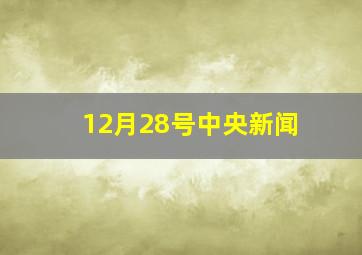 12月28号中央新闻